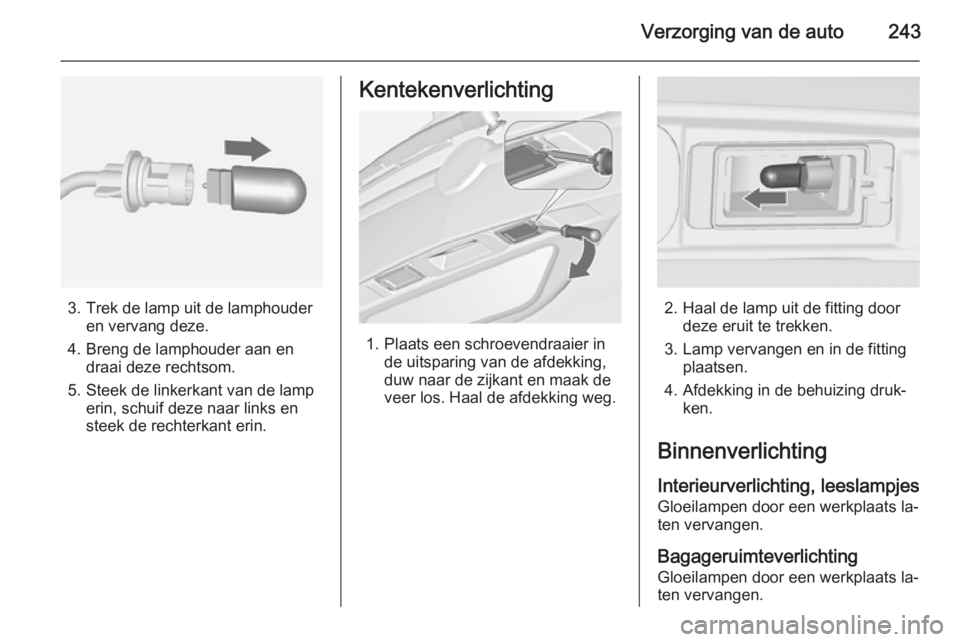 Verzorging van de auto 243

3. Trek de lamp uit de lamphouder en vervang deze.

4. Breng de lamphouder aan en draai deze rechtsom.

5. Steek de linkerkant van de lamp erin, schuif deze naar links en steek de rechterkant erin.

Kentekenverlichting

1. Plaats een schroevendraaier in de uitsparing van de afdekking, duw naar de zijkant en maak de veer los. Haal de afdekking weg.

2. Haal de lamp uit de fitting door deze eruit te trekken.

3. Lamp vervangen en in de fitting plaatsen.

4. Afdekking in de behuizing drukken.

Binnenverlichting

Interieurverlichting, leeslampjes
Gloeilampen door een werkplaats laten vervangen.

Bagageruimteverlichting
Gloeilampen door een werkplaats laten vervangen.

carmanualsonline.info